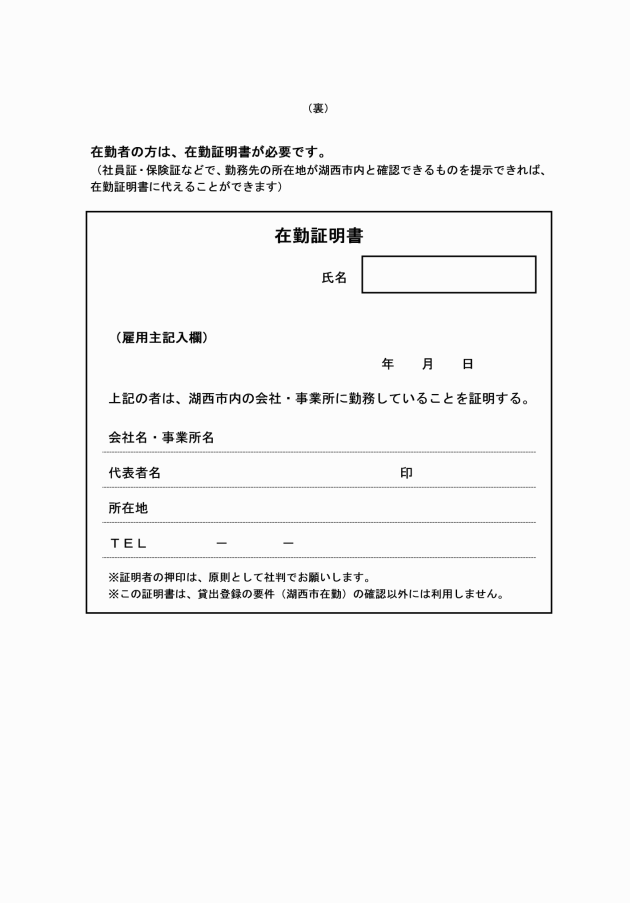 （裏）

在勤者の方は、在勤証明書が必要です。
（社員証・保険証などで、勤務先の所在地が湖西市内と確認できるものを提示できれば、在勤証明書に代えることができます）

在勤証明書

氏名

（雇用主記入欄）

年　月　日

上記の者は、湖西市内の会社・事業所に勤務していることを証明する。

会社名・事業所名

代表者名　印

所在地

ＴＥＬ　－　－

※証明者の押印は、原則として社判でお願いします。
※この証明書は、貸出登録の要件（湖西市在勤）の確認以外には利用しません。